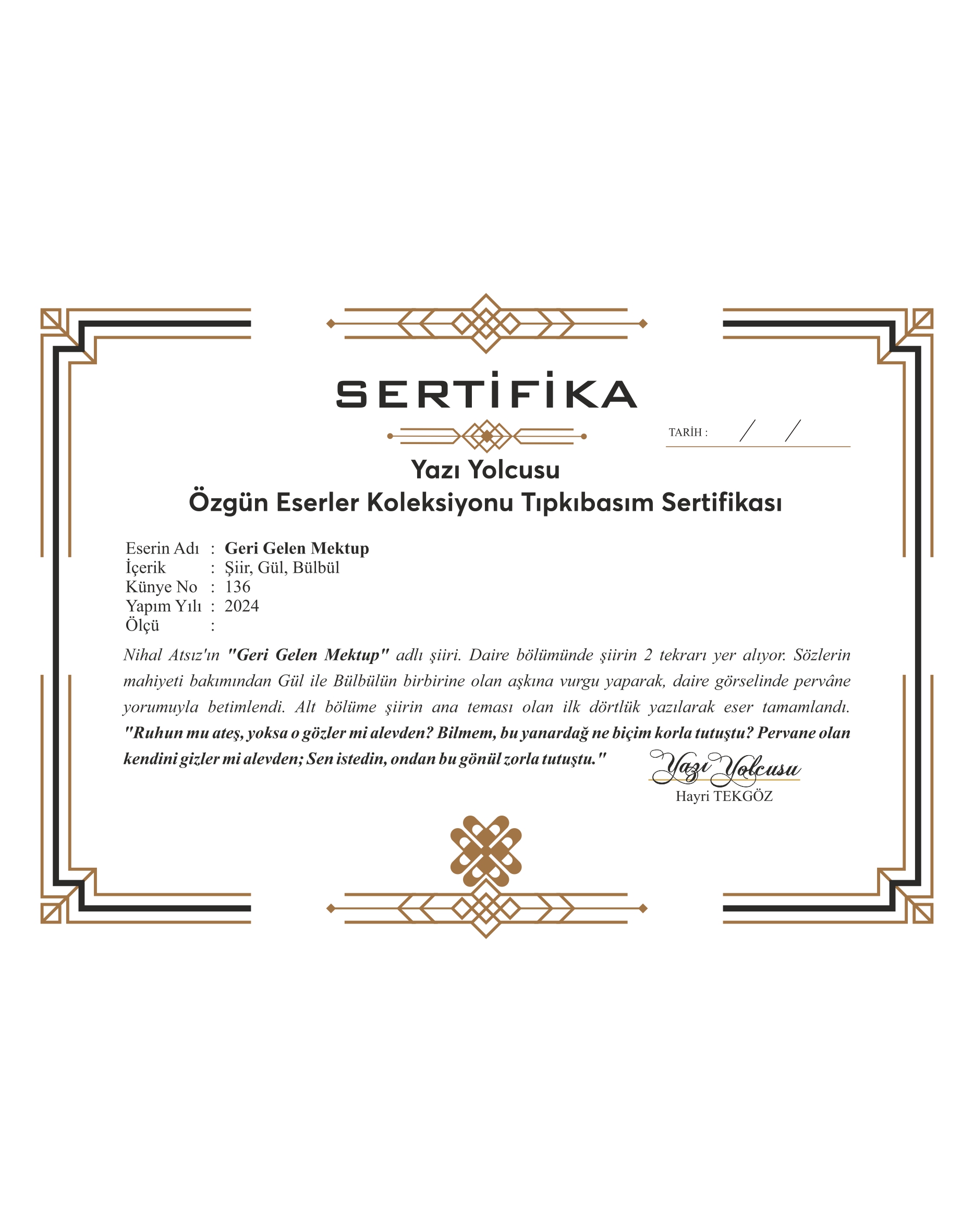 SERTİFİKA

TARİH : / /

Yazı Yolcusu
Özgün Eserler Koleksiyonu Tıpkıbasım Sertifikası

Eserin Adı : Geri Gelen Mektup
İçerik : Şiir, Gül, Bülbül
Künye No : 136
Yapım Yılı : 2024
Ölçü :

Nihal Atsız'ın "Geri Gelen Mektup" adlı şiiri. Daire bölümünde şiirin 2 tekrarı yer alıyor. Sözlerin mahiyeti bakımından Gül ile Bülbülün birbirine olan aşkına vurgu yaparak, daire görselinde pervâne yorumuyla betimlendi. Alt bölüme şiirin ana teması olan ilk dörtlük yazılarak eser tamamlandı. "Ruhun mu ateş, yoksa o gözler mi alevden? Bilmem, bu yanardağ ne biçim korla tutuştu? Pervane olan kendini gizler mi alevden; Sen istedin, ondan bu gönül zorla tutuştu."

Yazı Yolcusu
Hayri TEKGÖZ